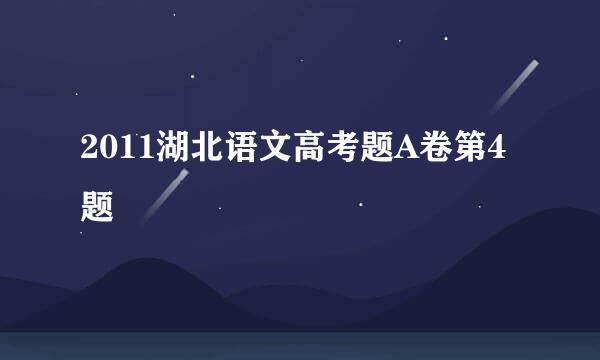 2011湖北语文高考题A卷第4题